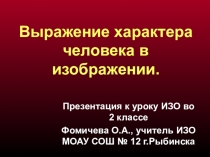 Выражение характера человека в изображении.

Презентация к уроку ИЗО во 2 классе

Фомичева О.А., учитель ИЗО МОАУ СОШ № 12 г.Рыбинска